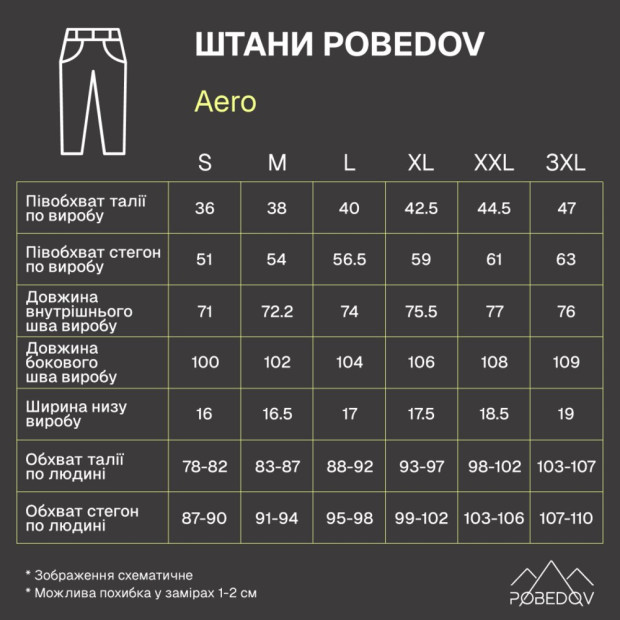 ШТАНИ POBEDOV

Aero

| | S | M | L | XL | XXL | 3XL |
|---|---|---|---|---|---|---|
| Півобхват талії по виробу | 36 | 38 | 40 | 42.5 | 44.5 | 47 |
| Півобхват стегон по виробу | 51 | 54 | 56.5 | 59 | 61 | 63 |
| Довжина внутрішнього шва виробу | 71 | 72.2 | 74 | 75.5 | 77 | 76 |
| Довжина бокового шва виробу | 100 | 102 | 104 | 106 | 108 | 109 |
| Ширина низу виробу | 16 | 16.5 | 17 | 17.5 | 18.5 | 19 |
| Обхват талії по людині | 78-82 | 83-87 | 88-92 | 93-97 | 98-102 | 103-107 |
| Обхват стегон по людині | 87-90 | 91-94 | 95-98 | 99-102 | 103-106 | 107-110 |

* Зображення схематичне
* Можлива похибка у замірах 1-2 см

POBEDOV